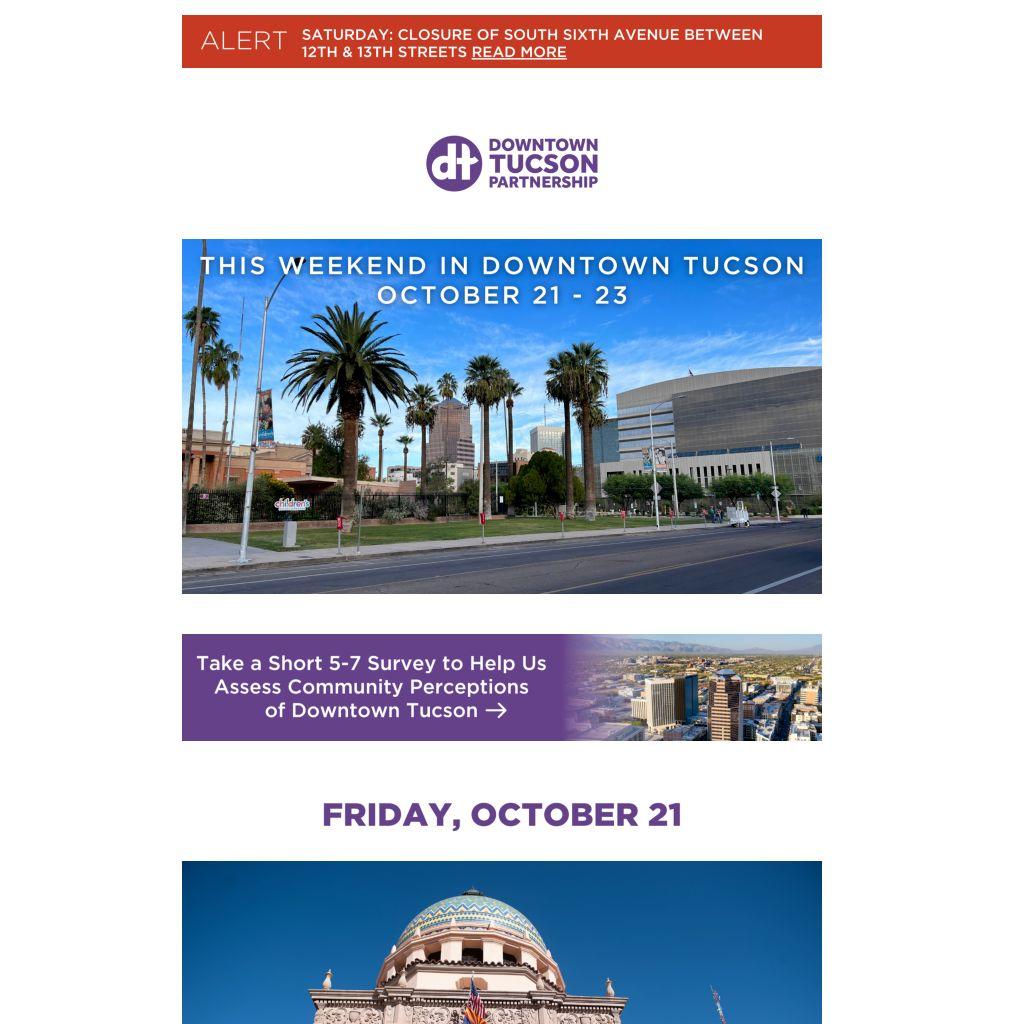 ALERT SATURDAY: CLOSURE OF SOUTH SIXTH AVENUE BETWEEN 12TH & 13TH STREETS READ MORE

dt DOWNTOWN TUCSON PARTNERSHIP

THIS WEEKEND IN DOWNTOWN TUCSON
OCTOBER 21 - 23

Take a Short 5-7 Survey to Help Us Assess Community Perceptions of Downtown Tucson →

FRIDAY, OCTOBER 21